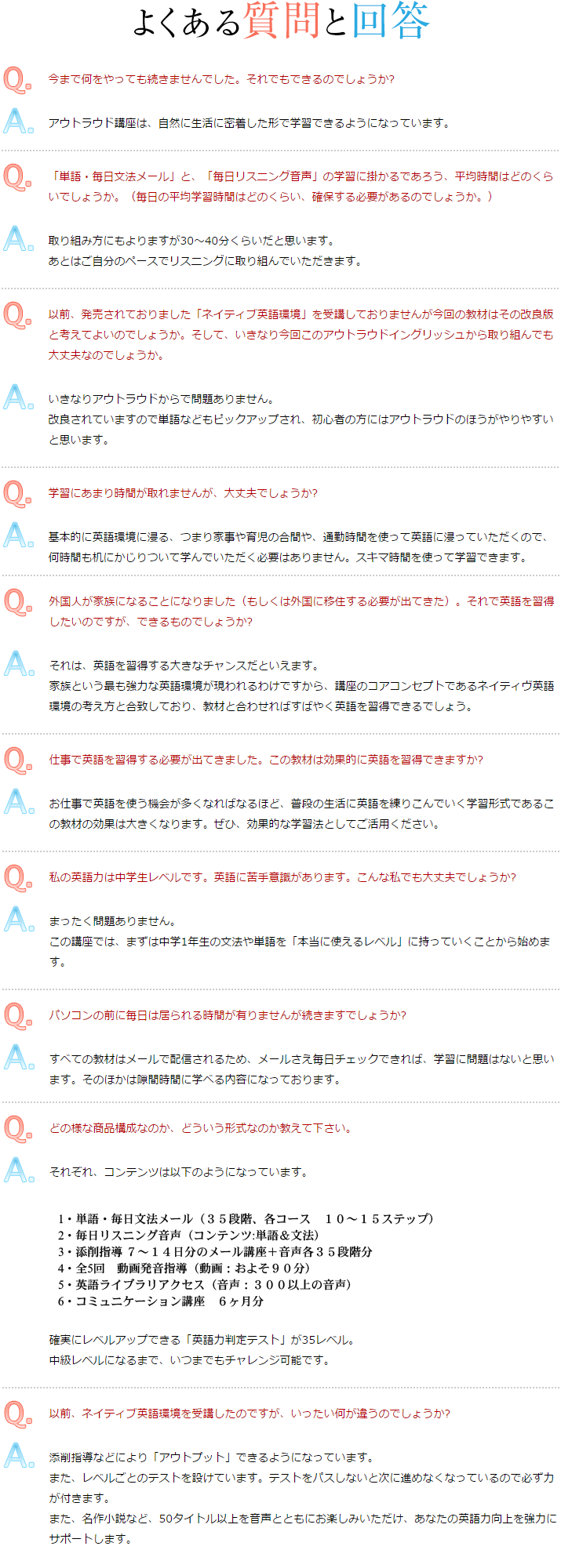 よくある質問と回答

Q. 今まで何をやっても続きませんでした。それでもできるのでしょうか?

A. アウトラウド講座は、自然に生活に密着した形で学習できるようになっています。

Q. 「単語・毎日文法メール」と、「毎日リスニング音声」の学習に掛かるであろう、平均時間はどのくらいでしょうか。（毎日の平均学習時間はどのくらい、確保する必要があるのでしょうか。）

A. 取り組み方にもよりますが30～40分くらいだと思います。
あとはご自分のペースでリスニングに取り組んでいただきます。

Q. 以前、発売されておりました「ネイティブ英語環境」を受講しておりませんが今回の教材はその改良版と考えてよいのでしょうか。そして、いきなり今回このアウトラウドイングリッシュから取り組んでも大丈夫なのでしょうか。

A. いきなりアウトラウドからで問題ありません。
改良されていますので単語などもピックアップされ、初心者の方にはアウトラウドのほうがやりやすいと思います。

Q. 学習にあまり時間が取れませんが、大丈夫でしょうか?

A. 基本的に英語環境に浸る、つまり家事や育児の合間や、通勤時間を使って英語に浸っていただくので、何時間も机にかじりついて学んでいただく必要はありません。スキマ時間を使って学習できます。

Q. 外国人が家族になることになりました（もしくは外国に移住する必要が出てきた）。それで英語を習得したいのですが、できるものでしょうか?

A. それは、英語を習得する大きなチャンスだといえます。
家族という最も強力な英語環境が現われるわけですから、講座のコアコンセプトであるネイティヴ英語環境の考え方と合致しており、教材と合わせればすばやく英語を習得できるでしょう。

Q. 仕事で英語を習得する必要が出てきました。この教材は効果的に英語を習得できますか?

A. お仕事で英語を使う機会が多くなればなるほど、普段の生活に英語を練りこんでいく学習形式であるこの教材の効果は大きくなります。ぜひ、効果的な学習法としてご活用ください。

Q. 私の英語力は中学生レベルです。英語に苦手意識があります。こんな私でも大丈夫でしょうか?

A. まったく問題ありません。
この講座では、まずは中学1年生の文法や単語を「本当に使えるレベル」に持っていくことから始めます。

Q. パソコンの前に毎日は居られる時間が有りませんが続きますでしょうか?

A. すべての教材はメールで配信されるため、メールさえ毎日チェックできれば、学習に問題はないと思います。そのほかは隙間時間に学べる内容になっております。

Q. どの様な商品構成なのか、どういう形式なのか教えて下さい。

A. それぞれ、コンテンツは以下のようになっています。

１・単語・毎日文法メール（３５段階、各コース　１０～１５ステップ）
２・毎日リスニング音声（コンテンツ:単語＆文法）
３・添削指導 ７～１４日分のメール講座＋音声各３５段階分
４・全5回　動画発音指導（動画：およそ９０分）
５・英語ライブラリアクセス（音声：３００以上の音声）
６・コミュニケーション講座　６ヶ月分

確実にレベルアップできる「英語力判定テスト」が35レベル。
中級レベルになるまで、いつまでもチャレンジ可能です。

Q. 以前、ネイティブ英語環境を受講したのですが、いったい何が違うのでしょうか?

A. 添削指導などにより「アウトプット」できるようになっています。
また、レベルごとのテストを設けています。テストをパスしないと次に進めなくなっているので必ず力が付きます。
また、名作小説など、50タイトル以上を音声とともにお楽しみいただけ、あなたの英語力向上を強力にサポートします。